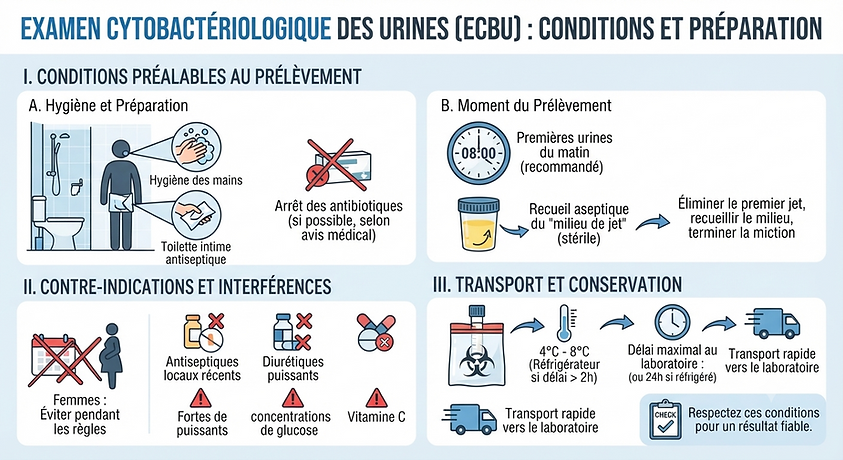 EXAMEN CYTOBACTÉRIOLOGIQUE DES URINES (ECBU) : CONDITIONS ET PRÉPARATION

I. CONDITIONS PRÉALABLES AU PRÉLÈVEMENT

A. Hygiène et Préparation

Hygiène des mains

Toilette intime antiseptique

Arrêt des antibiotiques (si possible, selon avis médical)

B. Moment du Prélèvement

08:00

Premières urines du matin (recommandé)

Recueil aseptique du "milieu de jet" (stérile)

Éliminer le premier jet, recueillir le milieu, terminer la miction

II. CONTRE-INDICATIONS ET INTERFÉRENCES

Femmes : Éviter pendant les règles

Antiseptiques locaux récents

Diurétiques puissants

Fortes de puissants

concentrations de glucose

Vitamine C

III. TRANSPORT ET CONSERVATION

4°C - 8°C (Réfrigérateur si délai > 2h)

Délai maximal au laboratoire : (ou 24h si réfrigéré)

Transport rapide vers le laboratoire

Transport rapide vers le laboratoire

CHECK

Respectez ces conditions pour un résultat fiable.